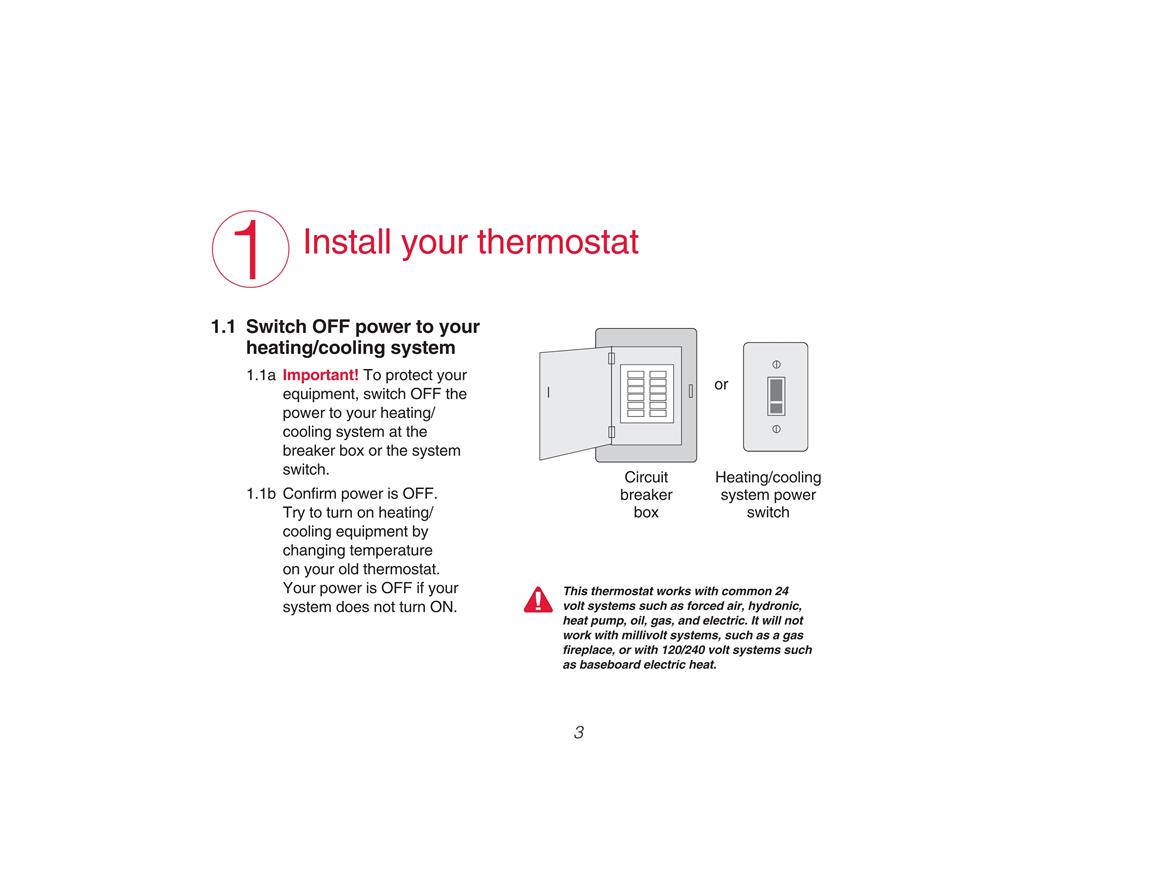 1 Install your thermostat

1.1 Switch OFF power to your heating/cooling system

1.1a Important! To protect your equipment, switch OFF the power to your heating/cooling system at the breaker box or the system switch.

1.1b Confirm power is OFF. Try to turn on heating/cooling equipment by changing temperature on your old thermostat. Your power is OFF if your system does not turn ON.

or

Circuit breaker box

Heating/cooling system power switch

This thermostat works with common 24 volt systems such as forced air, hydronic, heat pump, oil, gas, and electric. It will not work with millivolt systems, such as a gas fireplace, or with 120/240 volt systems such as baseboard electric heat.

3